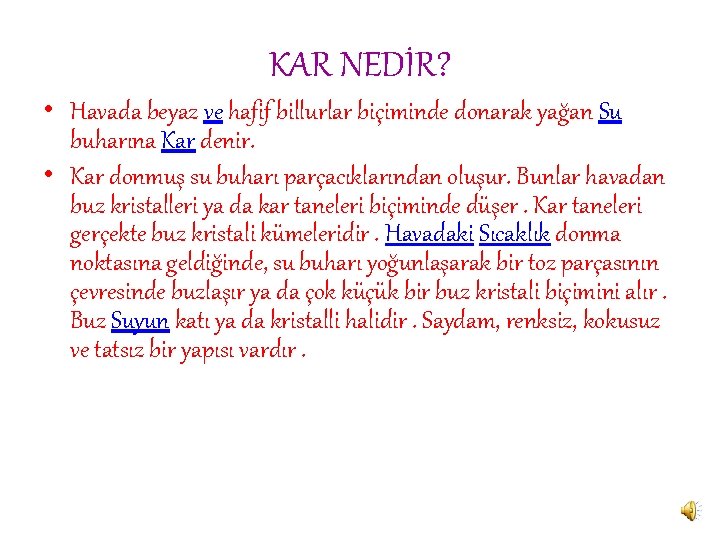 KAR NEDİR?

• Havada beyaz ve hafif billurlar biçiminde donarak yağan Su buharına Kar denir.

• Kar donmuş su buharı parçacıklarından oluşur. Bunlar havadan buz kristalleri ya da kar taneleri biçiminde düşer . Kar taneleri gerçekte buz kristali kümeleridir . Havadaki Sıcaklık donma noktasına geldiğinde, su buharı yoğunlaşarak bir toz parçasının çevresinde buzlaşır ya da çok küçük bir buz kristali biçimini alır . Buz Suyun katı ya da kristalli halidir . Saydam, renksiz, kokusuz ve tatsız bir yapısı vardır .